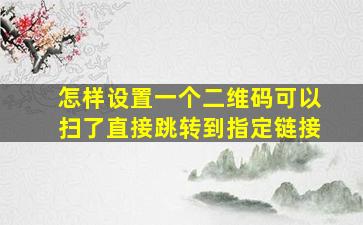 怎样设置一个二维码可以扫了直接跳转到指定链接